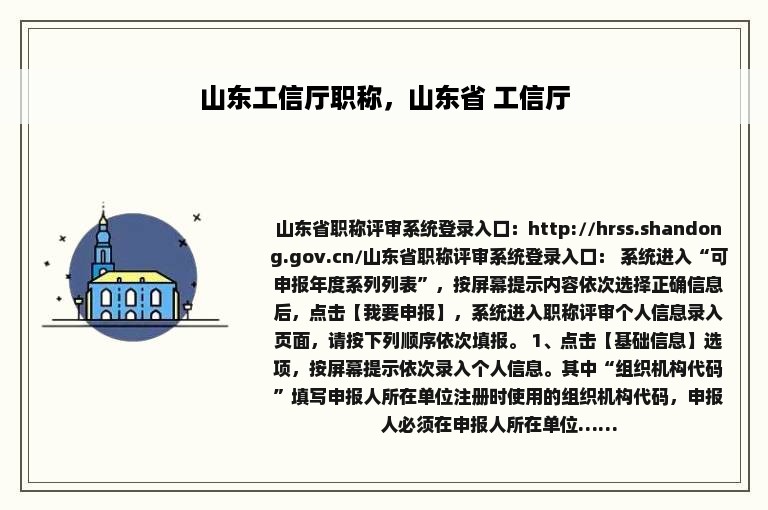 山东工信厅职称，山东省 工信厅

山东省职称评审系统登录入口：http://hrss.shandong.gov.cn/山东省职称评审系统登录入口： 系统进入“可申报年度系列列表”，按屏幕提示内容依次选择正确信息后，点击【我要申报】，系统进入职称评审个人信息录入页面，请按下列顺序依次填报。 1、点击【基础信息】选项，按屏幕提示依次录入个人信息。其中“组织机构代码”填写申报人所在单位注册时使用的组织机构代码，申报人必须在申报人所在单位......